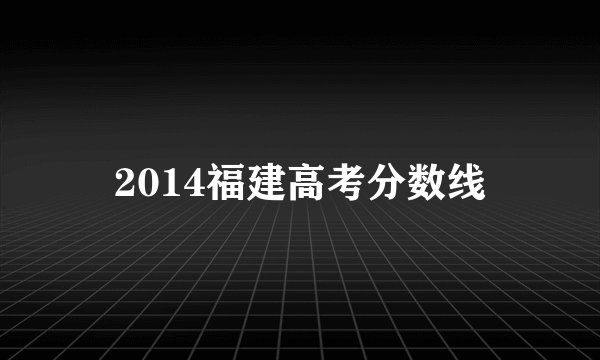 2014福建高考分数线